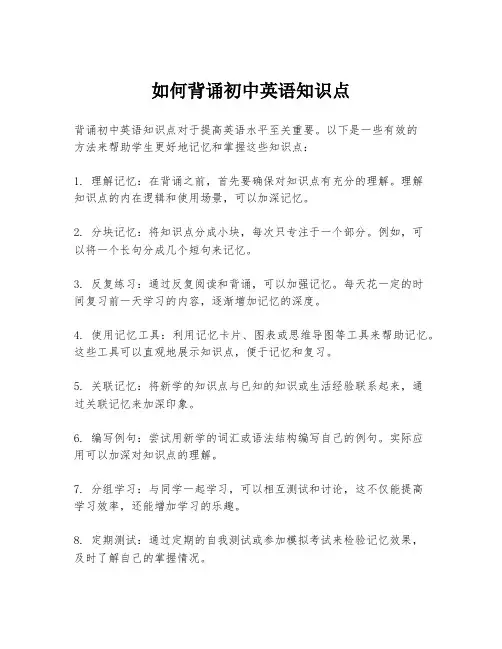 如何背诵初中英语知识点

背诵初中英语知识点对于提高英语水平至关重要。以下是一些有效的方法来帮助学生更好地记忆和掌握这些知识点：

1. 理解记忆：在背诵之前，首先要确保对知识点有充分的理解。理解知识点的内在逻辑和使用场景，可以加深记忆。

2. 分块记忆：将知识点分成小块，每次只专注于一个部分。例如，可以将一个长句分成几个短句来记忆。

3. 反复练习：通过反复阅读和背诵，可以加强记忆。每天花一定的时间复习前一天学习的内容，逐渐增加记忆的深度。

4. 使用记忆工具：利用记忆卡片、图表或思维导图等工具来帮助记忆。这些工具可以直观地展示知识点，便于记忆和复习。

5. 关联记忆：将新学的知识点与已知的知识或生活经验联系起来，通过关联记忆来加深印象。

6. 编写例句：尝试用新学的词汇或语法结构编写自己的例句。实际应用可以加深对知识点的理解。

7. 分组学习：与同学一起学习，可以相互测试和讨论，这不仅能提高学习效率，还能增加学习的乐趣。

8. 定期测试：通过定期的自我测试或参加模拟考试来检验记忆效果，及时了解自己的掌握情况。